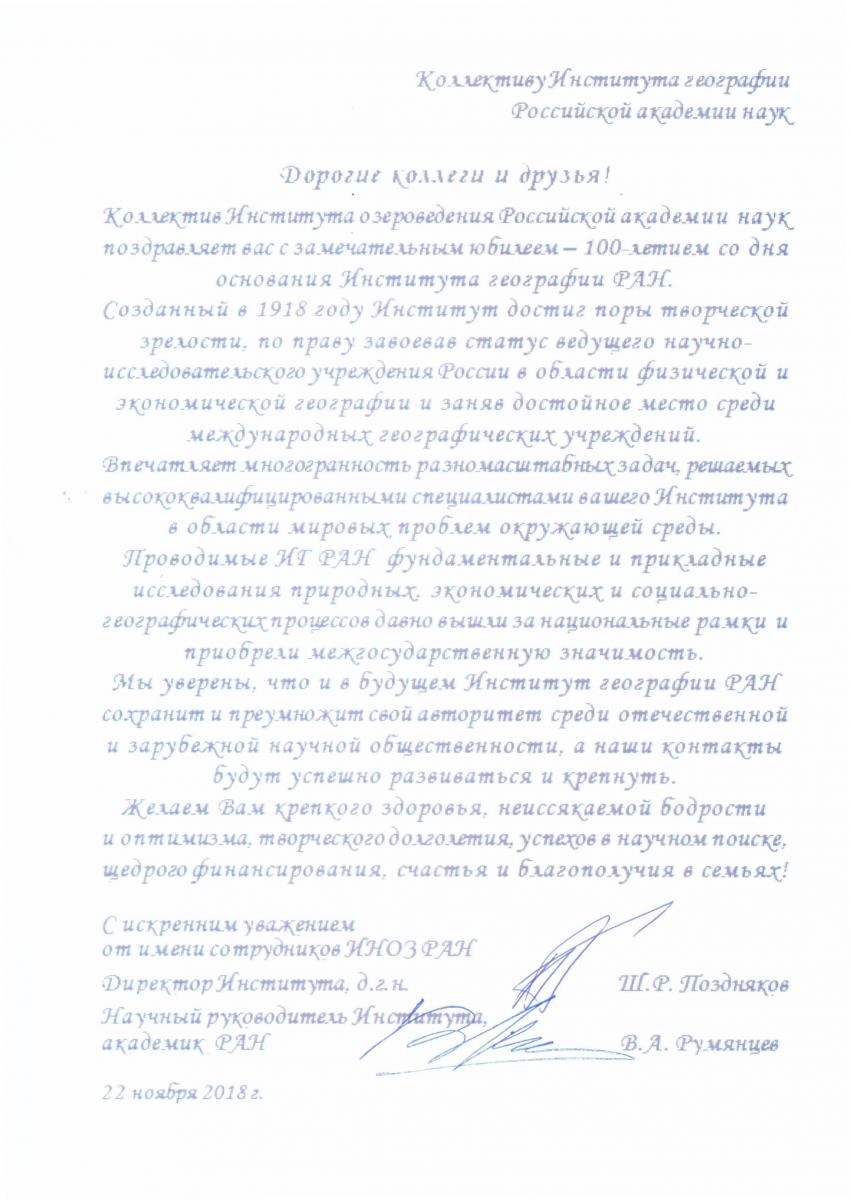 Коллективу Института географии
Российской академии наук

Дорогие коллеги и друзья!

Коллектив Института озероведения Российской академии наук поздравляет вас с замечательным юбилеем – 100-летием со дня основания Института географии РАН.

Созданный в 1918 году Институт достиг поры творческой зрелости, по праву завоевав статус ведущего научно-исследовательского учреждения России в области физической и экономической географии и заняв достойное место среди международных географических учреждений.

Впечатляет многогранность разномасштабных задач, решаемых высококвалифицированными специалистами вашего Института в области мировых проблем окружающей среды.

Проводимые ИГ РАН фундаментальные и прикладные исследования природных, экономических и социально-географических процессов давно вышли за национальные рамки и приобрели межгосударственную значимость.

Мы уверены, что и в будущем Институт географии РАН сохранит и преумножит свой авторитет среди отечественной и зарубежной научной общественности, а наши контакты будут успешно развиваться и крепнуть.

Желаем Вам крепкого здоровья, неиссякаемой бодрости и оптимизма, творческого долголетия, успехов в научном поиске, щедрого финансирования, счастья и благополучия в семьях!

С искренним уважением
от имени сотрудников ИНОЗ РАН

Директор Института, д.г.н. Ш.Р. Поздняков

Научный руководитель Института,
академик РАН В.А. Румянцев

22 ноября 2018 г.